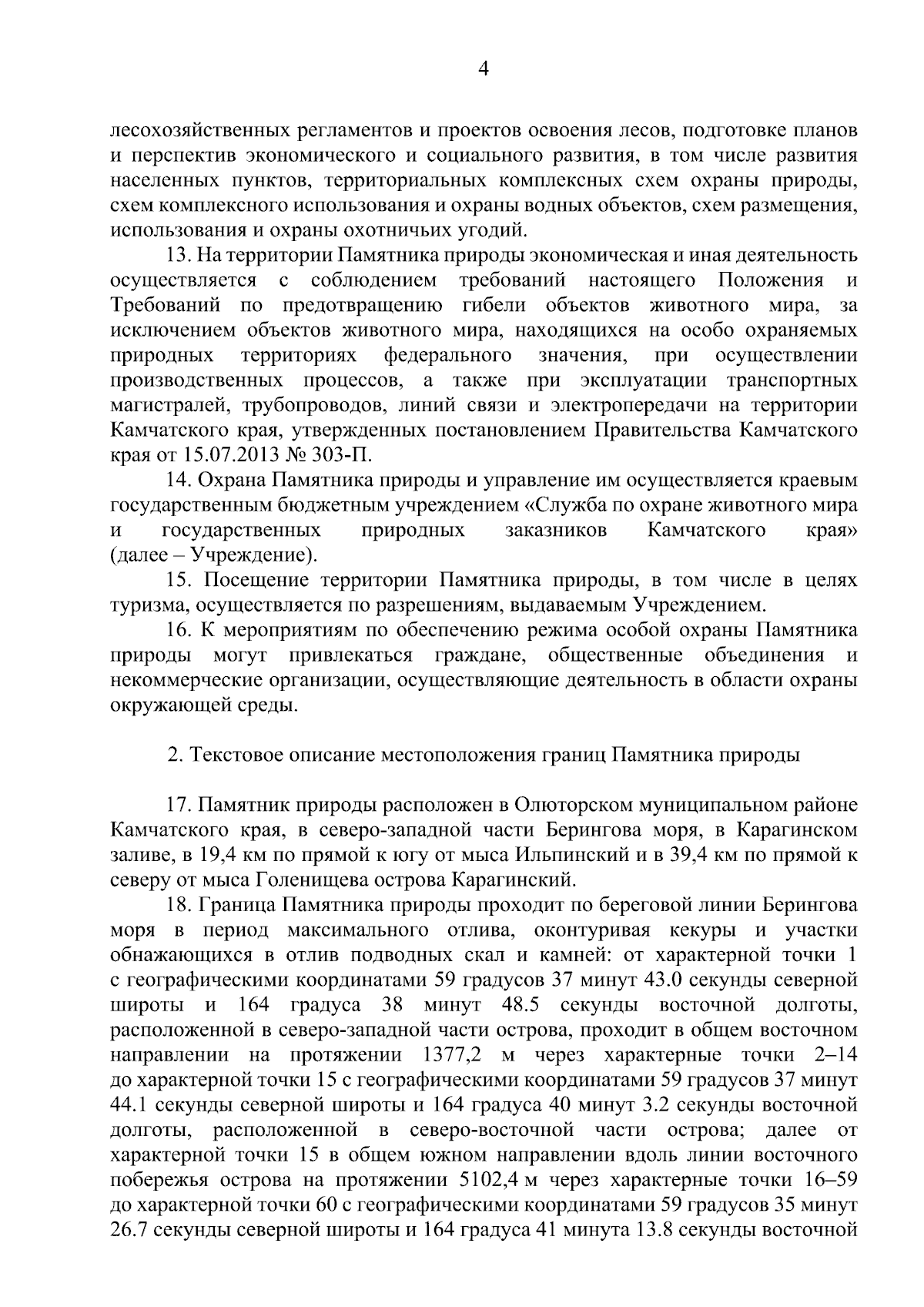 4

лесохозяйственных регламентов и проектов освоения лесов, подготовке планов и перспектив экономического и социального развития, в том числе развития населенных пунктов, территориальных комплексных схем охраны природы, схем комплексного использования и охраны водных объектов, схем размещения, использования и охраны охотничьих угодий.

13. На территории Памятника природы экономическая и иная деятельность осуществляется с соблюдением требований настоящего Положения и Требований по предотвращению гибели объектов животного мира, за исключением объектов животного мира, находящихся на особо охраняемых природных территориях федерального значения, при осуществлении производственных процессов, а также при эксплуатации транспортных магистралей, трубопроводов, линий связи и электропередачи на территории Камчатского края, утвержденных постановлением Правительства Камчатского края от 15.07.2013 № 303-П.

14. Охрана Памятника природы и управление им осуществляется краевым государственным бюджетным учреждением «Служба по охране животного мира и государственных природных заказников Камчатского края» (далее – Учреждение).

15. Посещение территории Памятника природы, в том числе в целях туризма, осуществляется по разрешениям, выдаваемым Учреждением.

16. К мероприятиям по обеспечению режима особой охраны Памятника природы могут привлекаться граждане, общественные объединения и некоммерческие организации, осуществляющие деятельность в области охраны окружающей среды.

2. Текстовое описание местоположения границ Памятника природы

17. Памятник природы расположен в Олюторском муниципальном районе Камчатского края, в северо-западной части Берингова моря, в Карагинском заливе, в 19,4 км по прямой к югу от мыса Ильпинский и в 39,4 км по прямой к северу от мыса Голенищева острова Карагинский.

18. Граница Памятника природы проходит по береговой линии Берингова моря в период максимального отлива, оконтуривая кекуры и участки обнажающихся в отлив подводных скал и камней: от характерной точки 1 с географическими координатами 59 градусов 37 минут 43.0 секунды северной широты и 164 градуса 38 минут 48.5 секунды восточной долготы, расположенной в северо-западной части острова, проходит в общем восточном направлении на протяжении 1377,2 м через характерные точки 2–14 до характерной точки 15 с географическими координатами 59 градусов 37 минут 44.1 секунды северной широты и 164 градуса 40 минут 3.2 секунды восточной долготы, расположенной в северо-восточной части острова; далее от характерной точки 15 в общем южном направлении вдоль линии восточного побережья острова на протяжении 5102,4 м через характерные точки 16–59 до характерной точки 60 с географическими координатами 59 градусов 35 минут 26.7 секунды северной широты и 164 градуса 41 минута 13.8 секунды восточной